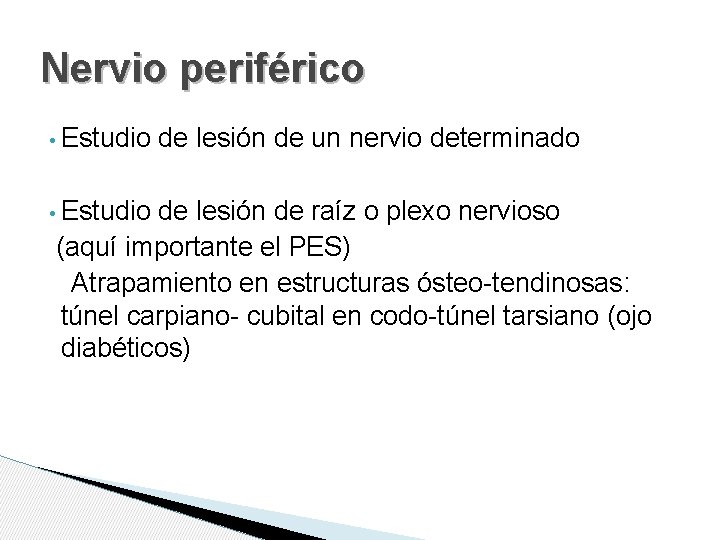 Nervio periférico

• Estudio de lesión de un nervio determinado

• Estudio de lesión de raíz o plexo nervioso
(aquí importante el PES)
Atrapamiento en estructuras ósteo-tendinosas: túnel carpiano- cubital en codo-túnel tarsiano (ojo diabéticos)